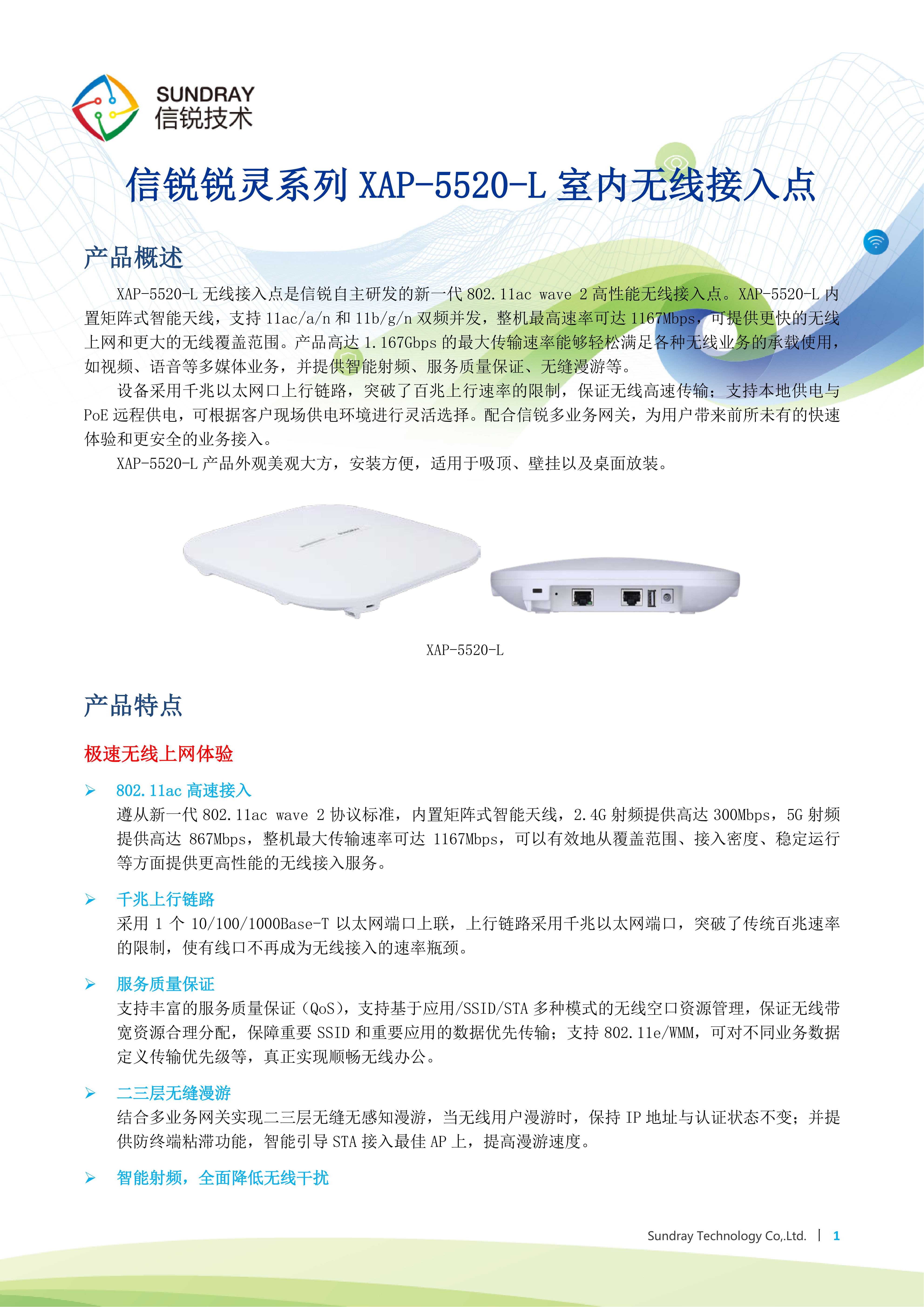 SUNDRAY
信锐技术

信锐锐灵系列 XAP-5520-L 室内无线接入点

产品概述

XAP-5520-L 无线接入点是信锐自主研发的新一代 802.11ac wave 2 高性能无线接入点。XAP-5520-L 内置矩阵式智能天线，支持 11ac/a/n 和 11b/g/n 双频并发，整机最高速率可达 1167Mbps，可提供更快的无线上网和更大的无线覆盖范围。产品高达 1.167Gbps 的最大传输速率能够轻松满足各种无线业务的承载使用，如视频、语音等多媒体业务，并提供智能射频、服务质量保证、无缝漫游等。

设备采用千兆以太网口上行链路，突破了百兆上行速率的限制，保证无线高速传输；支持本地供电与 PoE 远程供电，可根据客户现场供电环境进行灵活选择。配合信锐多业务网关，为用户带来前所未有的快速体验和更安全的业务接入。

XAP-5520-L 产品外观美观大方，安装方便，适用于吸顶、壁挂以及桌面放装。

XAP-5520-L

产品特点

极速无线上网体验

➢ 802.11ac 高速接入
遵从新一代 802.11ac wave 2 协议标准，内置矩阵式智能天线，2.4G 射频提供高达 300Mbps，5G 射频提供高达 867Mbps，整机最大传输速率可达 1167Mbps，可以有效地从覆盖范围、接入密度、稳定运行等方面提供更高性能的无线接入服务。

➢ 千兆上行链路
采用 1 个 10/100/1000Base-T 以太网端口上联，上行链路采用千兆以太网端口，突破了传统百兆速率的限制，使有线口不再成为无线接入的速率瓶颈。

➢ 服务质量保证
支持丰富的服务质量保证（QoS），支持基于应用/SSID/STA 多种模式的无线空口资源管理，保证无线带宽资源合理分配，保障重要 SSID 和重要应用的数据优先传输；支持 802.11e/WMM，可对不同业务数据定义传输优先级等，真正实现顺畅无线办公。

➢ 二三层无缝漫游
结合多业务网关实现二三层无缝无感知漫游，当无线用户漫游时，保持 IP 地址与认证状态不变；并提供防终端粘滞功能，智能引导 STA 接入最佳 AP 上，提高漫游速度。

➢ 智能射频，全面降低无线干扰

Sundray Technology Co,.Ltd. | 1